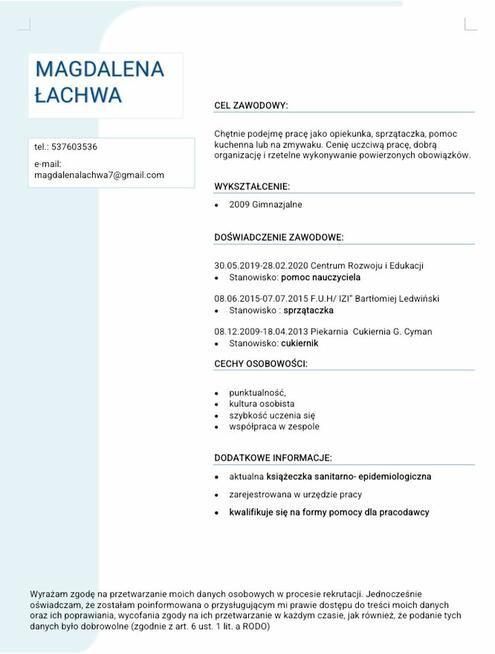 MAGDALENA
ŁACHWA

tel.: 537603536

e-mail:
magdalenalachwa7@gmail.com

CEL ZAWODOWY:

Chętnie podejmę pracę jako opiekunka, sprzątaczka, pomoc kuchenna lub na zmywaku. Cenię uczciwą pracę, dobrą organizację i rzetelne wykonywanie powierzonych obowiązków.

WYKSZTAŁCENIE:

• 2009 Gimnazjalne

DOŚWIADCZENIE ZAWODOWE:

30.05.2019-28.02.2020 Centrum Rozwoju i Edukacji
• Stanowisko: pomoc nauczyciela

08.06.2015-07.07.2015 F.U.H/ IZI" Bartłomiej Ledwiński
• Stanowisko : sprzątaczka

08.12.2009-18.04.2013 Piekarnia Cukiernia G. Cyman
• Stanowisko: cukiernik

CECHY OSOBOWOŚCI:

• punktualność,
• kultura osobista
• szybkość uczenia się
• współpraca w zespole

DODATKOWE INFORMACJE:

• aktualna książeczka sanitarno- epidemiologiczna
• zarejestrowana w urzędzie pracy
• kwalifikuje się na formy pomocy dla pracodawcy

Wyrażam zgodę na przetwarzanie moich danych osobowych w procesie rekrutacji. Jednocześnie oświadczam, że zostałam poinformowana o przysługującym mi prawie dostępu do treści moich danych oraz ich poprawiania, wycofania zgody na ich przetwarzanie w każdym czasie, jak również, że podanie tych danych było dobrowolne (zgodnie z art. 6 ust. 1 lit. a RODO)